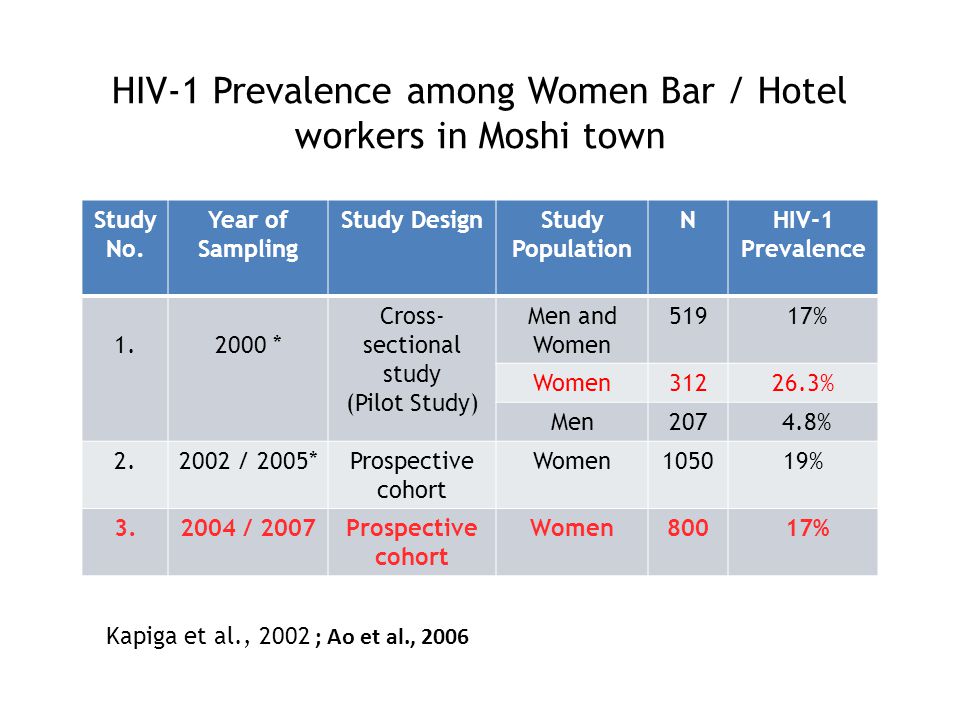 HIV-1 Prevalence among Women Bar / Hotel workers in Moshi town

| Study No. | Year of Sampling | Study Design | Study Population | N | HIV-1 Prevalence |
|---|---|---|---|---|---|
| 1. | 2000 * | Cross-sectional study (Pilot Study) | Men and Women | 519 | 17% |
| | | | Women | 312 | 26.3% |
| | | | Men | 207 | 4.8% |
| 2. | 2002 / 2005* | Prospective cohort | Women | 1050 | 19% |
| 3. | 2004 / 2007 | Prospective cohort | Women | 800 | 17% |

Kapiga et al., 2002 ; Ao et al., 2006